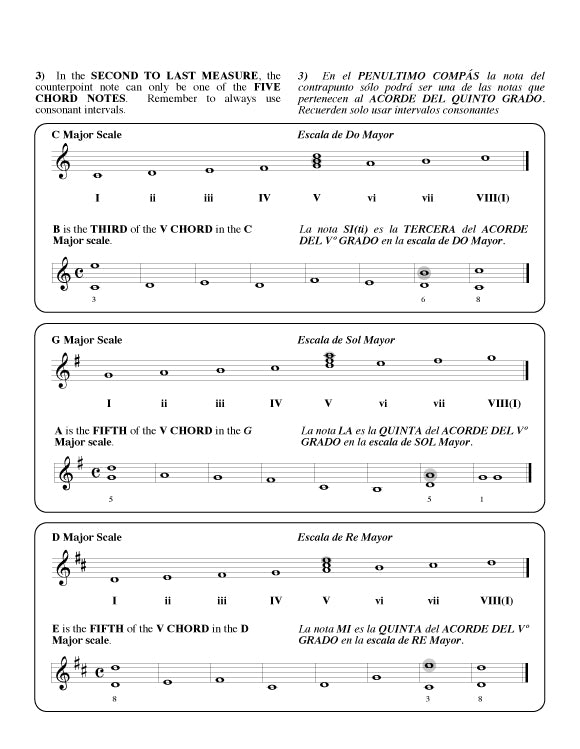 3) In the SECOND TO LAST MEASURE, the counterpoint note can only be one of the FIVE CHORD NOTES. Remember to always use consonant intervals.

3) En el PENULTIMO COMPÁS la nota del contrapunto sólo podrá ser una de las notas que pertenecen al ACORDE DEL QUINTO GRADO. Recuerden solo usar intervalos consonantes

C Major Scale

Escala de Do Mayor

I ii iii IV V vi vii VIII(I)

B is the THIRD of the V CHORD in the C Major scale.

La nota SI(ti) es la TERCERA del ACORDE DEL Vº GRADO en la escala de DO Mayor.

3 6 8

G Major Scale

Escala de Sol Mayor

I ii iii IV V vi vii VIII(I)

A is the FIFTH of the V CHORD in the G Major scale.

La nota LA es la QUINTA del ACORDE DEL Vº GRADO en la escala de SOL Mayor.

5 5 1

D Major Scale

Escala de Re Mayor

I ii iii IV V vi vii VIII(I)

E is the FIFTH of the V CHORD in the D Major scale.

La nota MI es la QUINTA del ACORDE DEL Vº GRADO en la escala de RE Mayor.

8 3 8